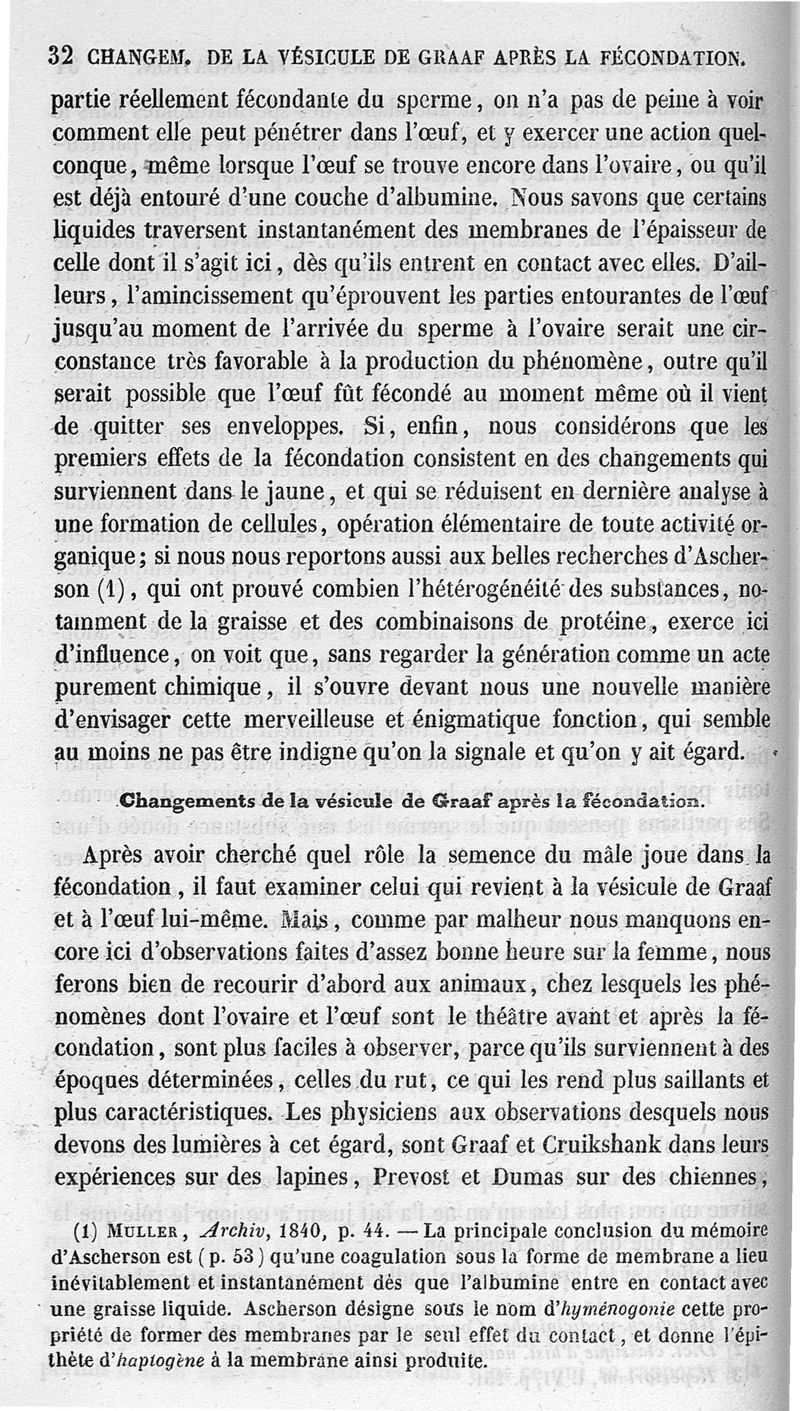 32 CHANGEM. DE LA VÉSICULE DE GRAAF APRÈS LA FÉCONDATION.

partie réellement fécondante du sperme, on n'a pas de peine à voir comment elle peut pénétrer dans l'œuf, et y exercer une action quelconque, même lorsque l'œuf se trouve encore dans l'ovaire, ou qu'il est déjà entouré d'une couche d'albumine. Nous savons que certains liquides traversent instantanément des membranes de l'épaisseur de celle dont il s'agit ici, dès qu'ils entrent en contact avec elles. D'ailleurs, l'amincissement qu'éprouvent les parties entourantes de l'œuf jusqu'au moment de l'arrivée du sperme à l'ovaire serait une circonstance très favorable à la production du phénomène, outre qu'il serait possible que l'œuf fût fécondé au moment même où il vient de quitter ses enveloppes. Si, enfin, nous considérons que les premiers effets de la fécondation consistent en des changements qui surviennent dans le jaune, et qui se réduisent en dernière analyse à une formation de cellules, opération élémentaire de toute activité organique; si nous nous reportons aussi aux belles recherches d'Ascherson (1), qui ont prouvé combien l'hétérogénéité des substances, notamment de la graisse et des combinaisons de protéine, exerce ici d'influence, on voit que, sans regarder la génération comme un acte purement chimique, il s'ouvre devant nous une nouvelle manière d'envisager cette merveilleuse et énigmatique fonction, qui semble au moins ne pas être indigne qu'on la signale et qu'on y ait égard.

Changements de la vésicule de Graaf après la fécondation.

Après avoir cherché quel rôle la semence du mâle joue dans la fécondation, il faut examiner celui qui revient à la vésicule de Graaf et à l'œuf lui-même. Mais, comme par malheur nous manquons encore ici d'observations faites d'assez bonne heure sur la femme, nous ferons bien de recourir d'abord aux animaux, chez lesquels les phénomènes dont l'ovaire et l'œuf sont le théâtre avant et après la fécondation, sont plus faciles à observer, parce qu'ils surviennent à des époques déterminées, celles du rut, ce qui les rend plus saillants et plus caractéristiques. Les physiciens aux observations desquels nous devons des lumières à cet égard, sont Graaf et Cruikshank dans leurs expériences sur des lapines, Prevost et Dumas sur des chiennes,

(1) MULLER, Archiv, 1840, p. 44. — La principale conclusion du mémoire d'Ascherson est (p. 53) qu'une coagulation sous la forme de membrane a lieu inévitablement et instantanément dès que l'albumine entre en contact avec une graisse liquide. Ascherson désigne sous le nom d'hyménogonie cette propriété de former des membranes par le seul effet du contact, et donne l'épithète d'haptogène à la membrane ainsi produite.